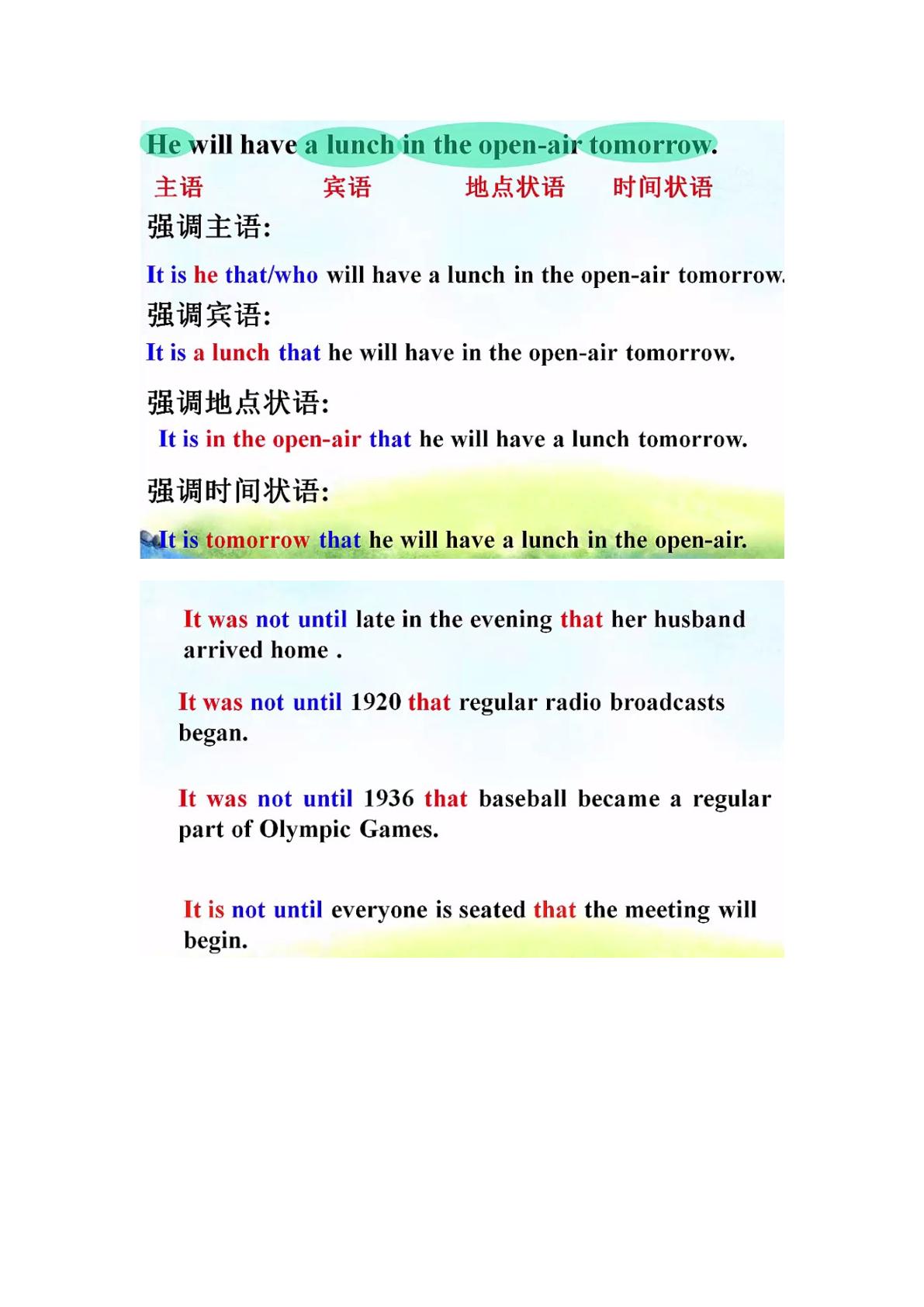 He will have a lunch in the open-air tomorrow.

主语 宾语 地点状语 时间状语

强调主语:

It is he that/who will have a lunch in the open-air tomorrow.

强调宾语:

It is a lunch that he will have in the open-air tomorrow.

强调地点状语:

It is in the open-air that he will have a lunch tomorrow.

强调时间状语:

It is tomorrow that he will have a lunch in the open-air.

It was not until late in the evening that her husband arrived home .

It was not until 1920 that regular radio broadcasts began.

It was not until 1936 that baseball became a regular part of Olympic Games.

It is not until everyone is seated that the meeting will begin.